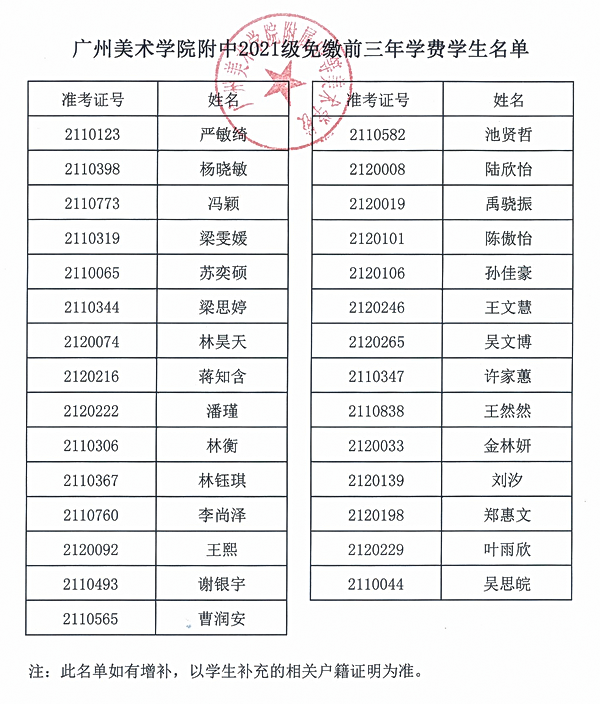 广州美术学院附中2021级免缴前三年学费学生名单

| 准考证号 | 姓名 |
|---|---|
| 2110123 | 严敏绮 |
| 2110398 | 杨晓敏 |
| 2110773 | 冯颖 |
| 2110319 | 梁雯媛 |
| 2110065 | 苏奕硕 |
| 2110344 | 梁思婷 |
| 2120074 | 林昊天 |
| 2120216 | 蒋知含 |
| 2120222 | 潘瑾 |
| 2110306 | 林衡 |
| 2110367 | 林钰琪 |
| 2110760 | 李尚泽 |
| 2120092 | 王熙 |
| 2110493 | 谢银宇 |
| 2110565 | 曹润安 |

| 准考证号 | 姓名 |
|---|---|
| 2110582 | 池贤哲 |
| 2120008 | 陆欣怡 |
| 2120019 | 禹骁振 |
| 2120101 | 陈傲怡 |
| 2120106 | 孙佳豪 |
| 2120246 | 王文慧 |
| 2120265 | 吴文博 |
| 2110347 | 许家蕙 |
| 2110838 | 王然然 |
| 2120033 | 金林妍 |
| 2120139 | 刘汐 |
| 2120198 | 郑惠文 |
| 2120229 | 叶雨欣 |
| 2110044 | 吴思皖 |

注：此名单如有增补，以学生补充的相关户籍证明为准。